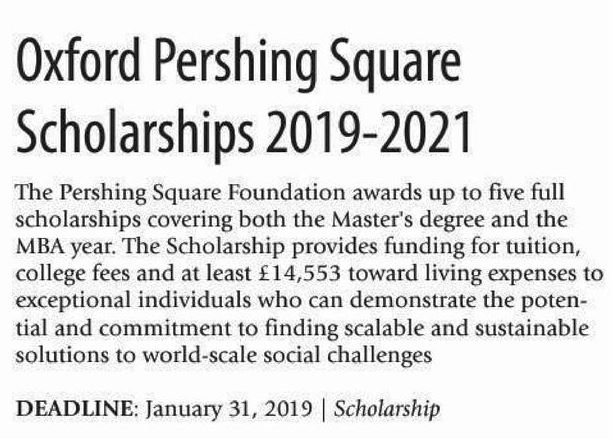 Oxford Pershing Square Scholarships 2019-2021

The Pershing Square Foundation awards up to five full scholarships covering both the Master's degree and the MBA year. The Scholarship provides funding for tuition, college fees and at least £14,553 toward living expenses to exceptional individuals who can demonstrate the potential and commitment to finding scalable and sustainable solutions to world-scale social challenges

DEADLINE: January 31, 2019 | Scholarship